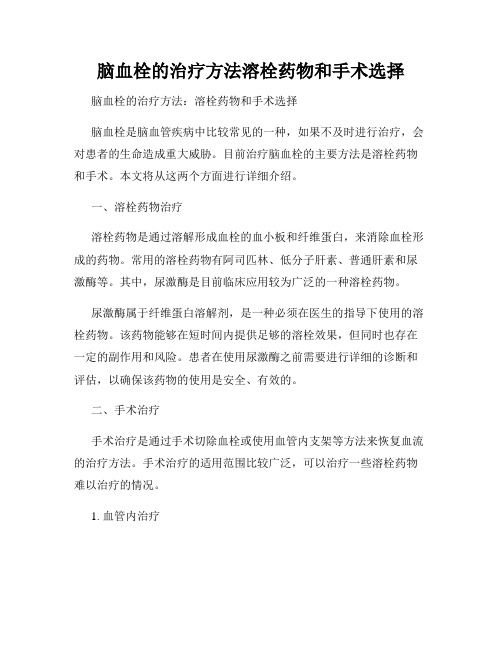 脑血栓的治疗方法溶栓药物和手术选择

脑血栓的治疗方法：溶栓药物和手术选择

脑血栓是脑血管疾病中比较常见的一种，如果不及时进行治疗，会对患者的生命造成重大威胁。目前治疗脑血栓的主要方法是溶栓药物和手术。本文将从这两个方面进行详细介绍。

一、溶栓药物治疗

溶栓药物是通过溶解形成血栓的血小板和纤维蛋白，来消除血栓形成的药物。常用的溶栓药物有阿司匹林、低分子肝素、普通肝素和尿激酶等。其中，尿激酶是目前临床应用较为广泛的一种溶栓药物。

尿激酶属于纤维蛋白溶解剂，是一种必须在医生的指导下使用的溶栓药物。该药物能够在短时间内提供足够的溶栓效果，但同时也存在一定的副作用和风险。患者在使用尿激酶之前需要进行详细的诊断和评估，以确保该药物的使用是安全、有效的。

二、手术治疗

手术治疗是通过手术切除血栓或使用血管内支架等方法来恢复血流的治疗方法。手术治疗的适用范围比较广泛，可以治疗一些溶栓药物难以治疗的情况。

1. 血管内治疗